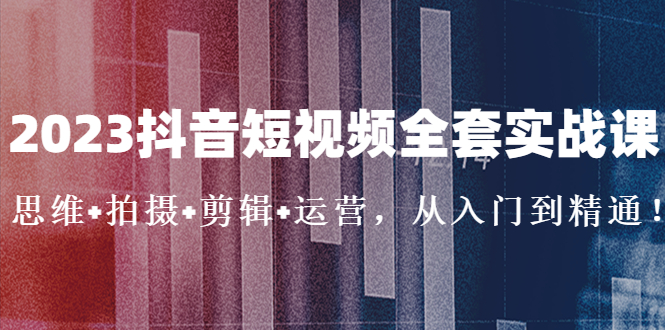 2023抖音短视频全套实战课

思维+拍摄+剪辑+运营，从入门到精通！